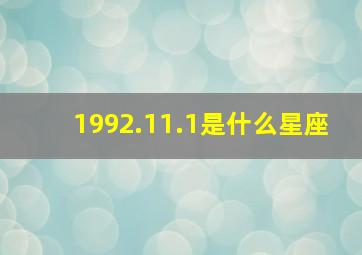 1992.11.1是什么星座